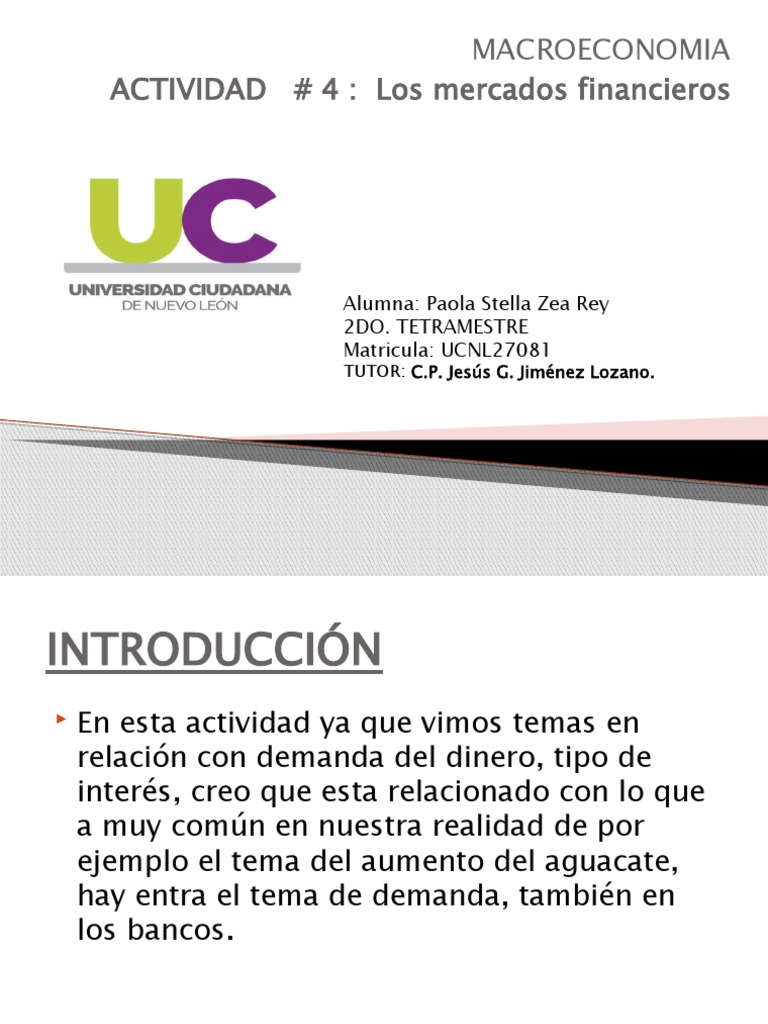 MACROECONOMIA
ACTIVIDAD # 4 : Los mercados financieros

UC
UNIVERSIDAD CIUDADANA
DE NUEVO LEÓN

Alumna: Paola Stella Zea Rey
2DO. TETRAMESTRE
Matricula: UCNL27081
TUTOR: C.P. Jesús G. Jiménez Lozano.

INTRODUCCIÓN

‣ En esta actividad ya que vimos temas en relación con demanda del dinero, tipo de interés, creo que esta relacionado con lo que a muy común en nuestra realidad de por ejemplo el tema del aumento del aguacate, hay entra el tema de demanda, también en los bancos.